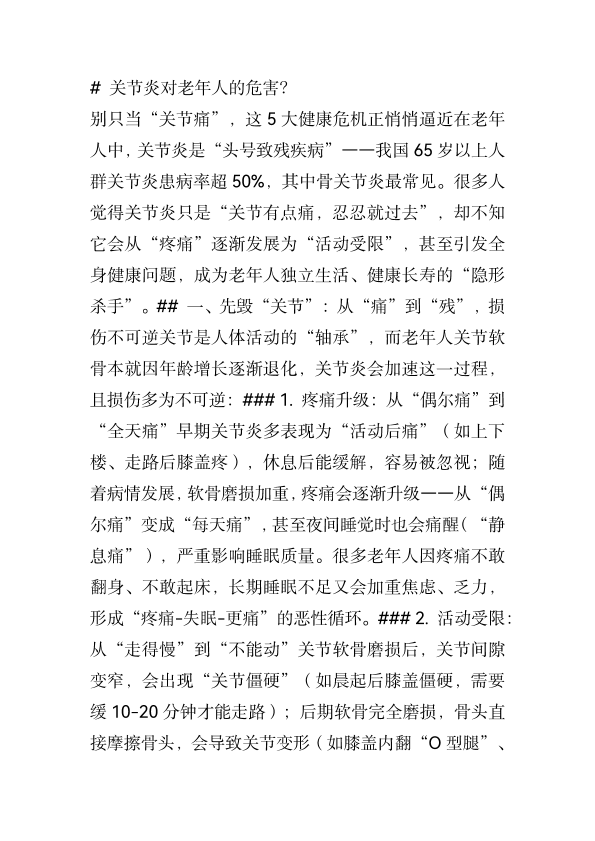 # 关节炎对老年人的危害?
别只当“关节痛”，这 5 大健康危机正悄悄逼近在老年人中，关节炎是“头号致残疾病”——我国 65 岁以上人群关节炎患病率超 50%，其中骨关节炎最常见。很多人觉得关节炎只是“关节有点痛，忍忍就过去”，却不知它会从“疼痛”逐渐发展为“活动受限”，甚至引发全身健康问题，成为老年人独立生活、健康长寿的“隐形杀手”。## 一、先毁“关节”：从“痛”到“残”，损伤不可逆关节是人体活动的“轴承”，而老年人关节软骨本就因年龄增长逐渐退化，关节炎会加速这一过程，且损伤多为不可逆：### 1. 疼痛升级：从“偶尔痛”到“全天痛”早期关节炎多表现为“活动后痛”（如上下楼、走路后膝盖疼），休息后能缓解，容易被忽视；随着病情发展，软骨磨损加重，疼痛会逐渐升级——从“偶尔痛”变成“每天痛”，甚至夜间睡觉时也会痛醒（“静息痛”），严重影响睡眠质量。很多老年人因疼痛不敢翻身、不敢起床，长期睡眠不足又会加重焦虑、乏力，形成“疼痛-失眠-更痛”的恶性循环。### 2. 活动受限：从“走得慢”到“不能动”关节软骨磨损后，关节间隙变窄，会出现“关节僵硬”（如晨起后膝盖僵硬，需要缓 10-20 分钟才能走路）；后期软骨完全磨损，骨头直接摩擦骨头，会导致关节变形（如膝盖内翻“O 型腿”、